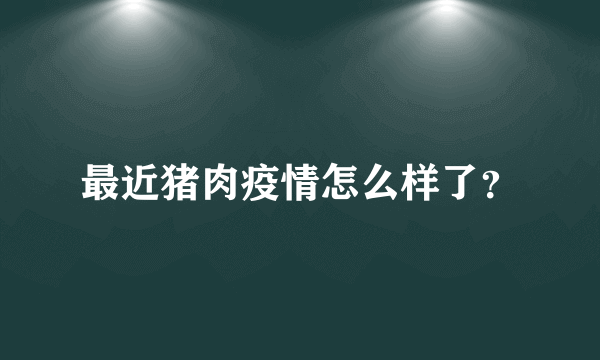 最近猪肉疫情怎么样了？